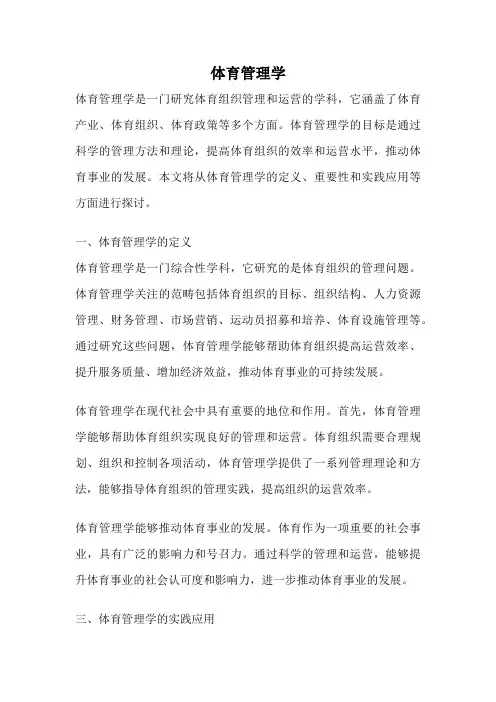 体育管理学

体育管理学是一门研究体育组织管理和运营的学科，它涵盖了体育产业、体育组织、体育政策等多个方面。体育管理学的目标是通过科学的管理方法和理论，提高体育组织的效率和运营水平，推动体育事业的发展。本文将从体育管理学的定义、重要性和实践应用等方面进行探讨。

一、体育管理学的定义

体育管理学是一门综合性学科，它研究的是体育组织的管理问题。体育管理学关注的范畴包括体育组织的目标、组织结构、人力资源管理、财务管理、市场营销、运动员招募和培养、体育设施管理等。通过研究这些问题，体育管理学能够帮助体育组织提高运营效率、提升服务质量、增加经济效益，推动体育事业的可持续发展。

体育管理学在现代社会中具有重要的地位和作用。首先，体育管理学能够帮助体育组织实现良好的管理和运营。体育组织需要合理规划、组织和控制各项活动，体育管理学提供了一系列管理理论和方法，能够指导体育组织的管理实践，提高组织的运营效率。

体育管理学能够推动体育事业的发展。体育作为一项重要的社会事业，具有广泛的影响力和号召力。通过科学的管理和运营，能够提升体育事业的社会认可度和影响力，进一步推动体育事业的发展。

三、体育管理学的实践应用